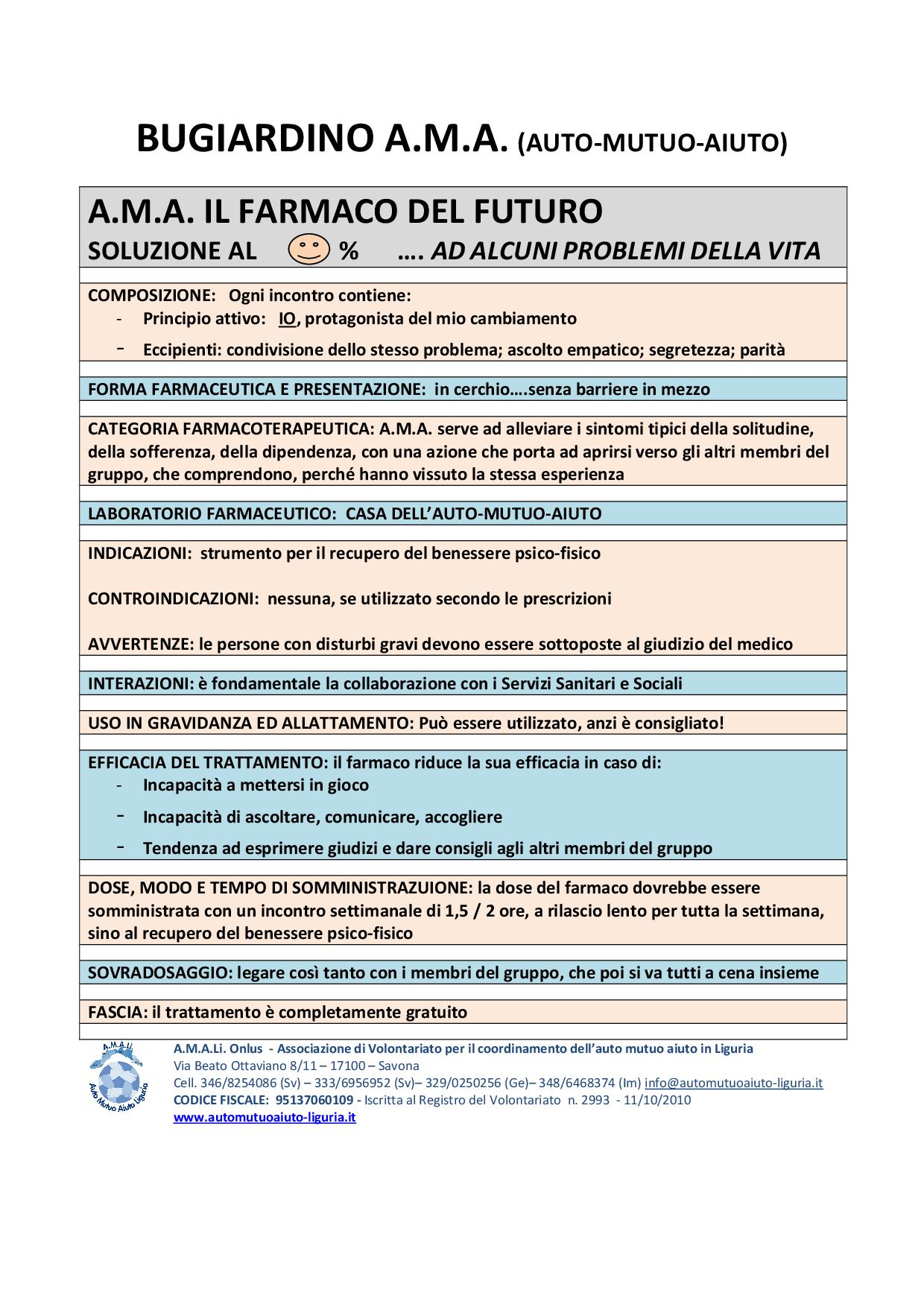 BUGIARDINO A.M.A. (AUTO-MUTUO-AIUTO)

A.M.A. IL FARMACO DEL FUTURO
SOLUZIONE AL % …. AD ALCUNI PROBLEMI DELLA VITA

COMPOSIZIONE: Ogni incontro contiene:
- Principio attivo: IO, protagonista del mio cambiamento
- Eccipienti: condivisione dello stesso problema; ascolto empatico; segretezza; parità

FORMA FARMACEUTICA E PRESENTAZIONE: in cerchio….senza barriere in mezzo

CATEGORIA FARMACOTERAPEUTICA: A.M.A. serve ad alleviare i sintomi tipici della solitudine, della sofferenza, della dipendenza, con una azione che porta ad aprirsi verso gli altri membri del gruppo, che comprendono, perché hanno vissuto la stessa esperienza

LABORATORIO FARMACEUTICO: CASA DELL'AUTO-MUTUO-AIUTO

INDICAZIONI: strumento per il recupero del benessere psico-fisico

CONTROINDICAZIONI: nessuna, se utilizzato secondo le prescrizioni

AVVERTENZE: le persone con disturbi gravi devono essere sottoposte al giudizio del medico

INTERAZIONI: è fondamentale la collaborazione con i Servizi Sanitari e Sociali

USO IN GRAVIDANZA ED ALLATTAMENTO: Può essere utilizzato, anzi è consigliato!

EFFICACIA DEL TRATTAMENTO: il farmaco riduce la sua efficacia in caso di:
- Incapacità a mettersi in gioco
- Incapacità di ascoltare, comunicare, accogliere
- Tendenza ad esprimere giudizi e dare consigli agli altri membri del gruppo

DOSE, MODO E TEMPO DI SOMMINISTRAZUIONE: la dose del farmaco dovrebbe essere somministrata con un incontro settimanale di 1,5 / 2 ore, a rilascio lento per tutta la settimana, sino al recupero del benessere psico-fisico

SOVRADOSAGGIO: legare così tanto con i membri del gruppo, che poi si va tutti a cena insieme

FASCIA: il trattamento è completamente gratuito

A.M.A.Li.
Auto Mutuo Aiuto Liguria

A.M.A.Li. Onlus - Associazione di Volontariato per il coordinamento dell'auto mutuo aiuto in Liguria
Via Beato Ottaviano 8/11 – 17100 – Savona
Cell. 346/8254086 (Sv) – 333/6956952 (Sv)– 329/0250256 (Ge)– 348/6468374 (Im) info@automutuoaiuto-liguria.it
CODICE FISCALE: 95137060109 - Iscritta al Registro del Volontariato n. 2993 - 11/10/2010
www.automutuoaiuto-liguria.it